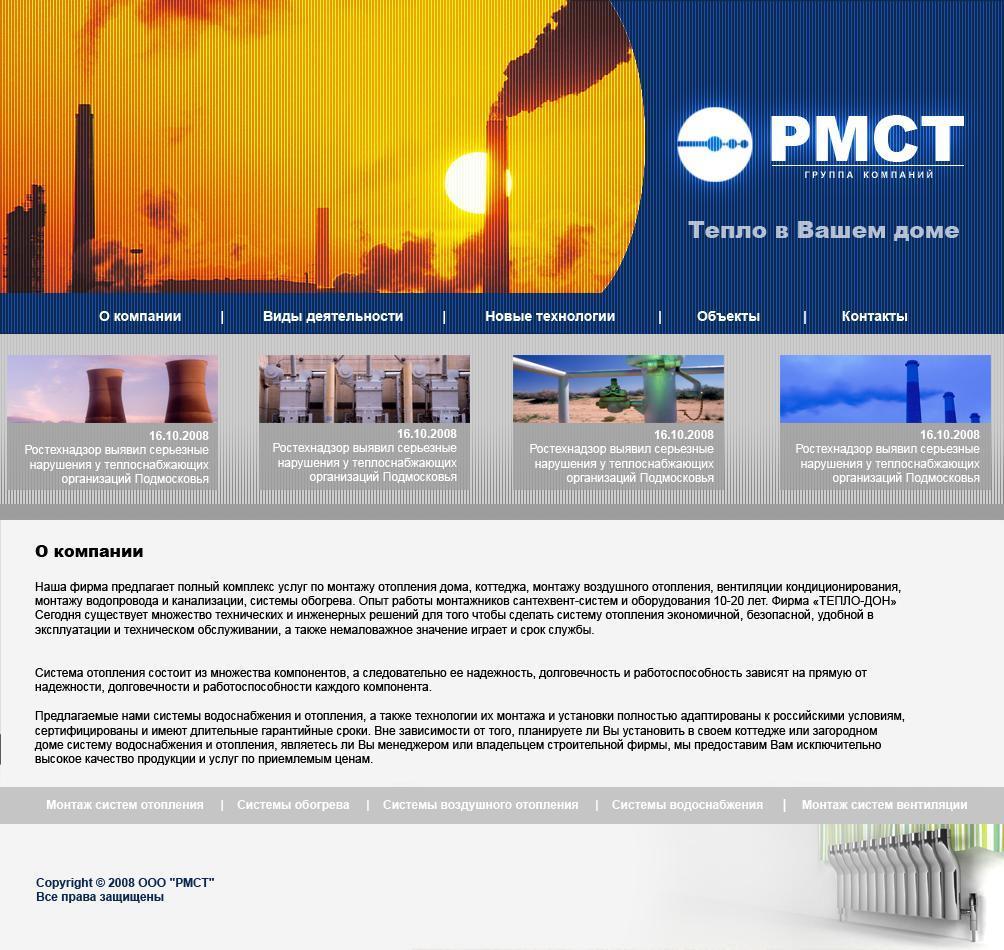 РМСТ
ГРУППА КОМПАНИЙ

Тепло в Вашем доме

О компании | Виды деятельности | Новые технологии | Объекты | Контакты

16.10.2008
Ростехнадзор выявил серьезные нарушения у теплоснабжающих организаций Подмосковья

16.10.2008
Ростехнадзор выявил серьезные нарушения у теплоснабжающих организаций Подмосковья

16.10.2008
Ростехнадзор выявил серьезные нарушения у теплоснабжающих организаций Подмосковья

16.10.2008
Ростехнадзор выявил серьезные нарушения у теплоснабжающих организаций Подмосковья

О компании

Наша фирма предлагает полный комплекс услуг по монтажу отопления дома, коттеджа, монтажу воздушного отопления, вентиляции кондиционирования, монтажу водопровода и канализации, системы обогрева. Опыт работы монтажников сантехвент-систем и оборудования 10-20 лет. Фирма «ТЕПЛО-ДОН» Сегодня существует множество технических и инженерных решений для того чтобы сделать систему отопления экономичной, безопасной, удобной в эксплуатации и техническом обслуживании, а также немаловажное значение играет и срок службы.

Система отопления состоит из множества компонентов, а следовательно ее надежность, долговечность и работоспособность зависят на прямую от надежности, долговечности и работоспособности каждого компонента.

Предлагаемые нами системы водоснабжения и отопления, а также технологии их монтажа и установки полностью адаптированы к российскими условиям, сертифицированы и имеют длительные гарантийные сроки. Вне зависимости от того, планируете ли Вы установить в своем коттедже или загородном доме систему водоснабжения и отопления, являетесь ли Вы менеджером или владельцем строительной фирмы, мы предоставим Вам исключительно высокое качество продукции и услуг по приемлемым ценам.

Монтаж систем отопления | Системы обогрева | Системы воздушного отопления | Системы водоснабжения | Монтаж систем вентиляции

Copyright © 2008 ООО "РМСТ"
Все права защищены